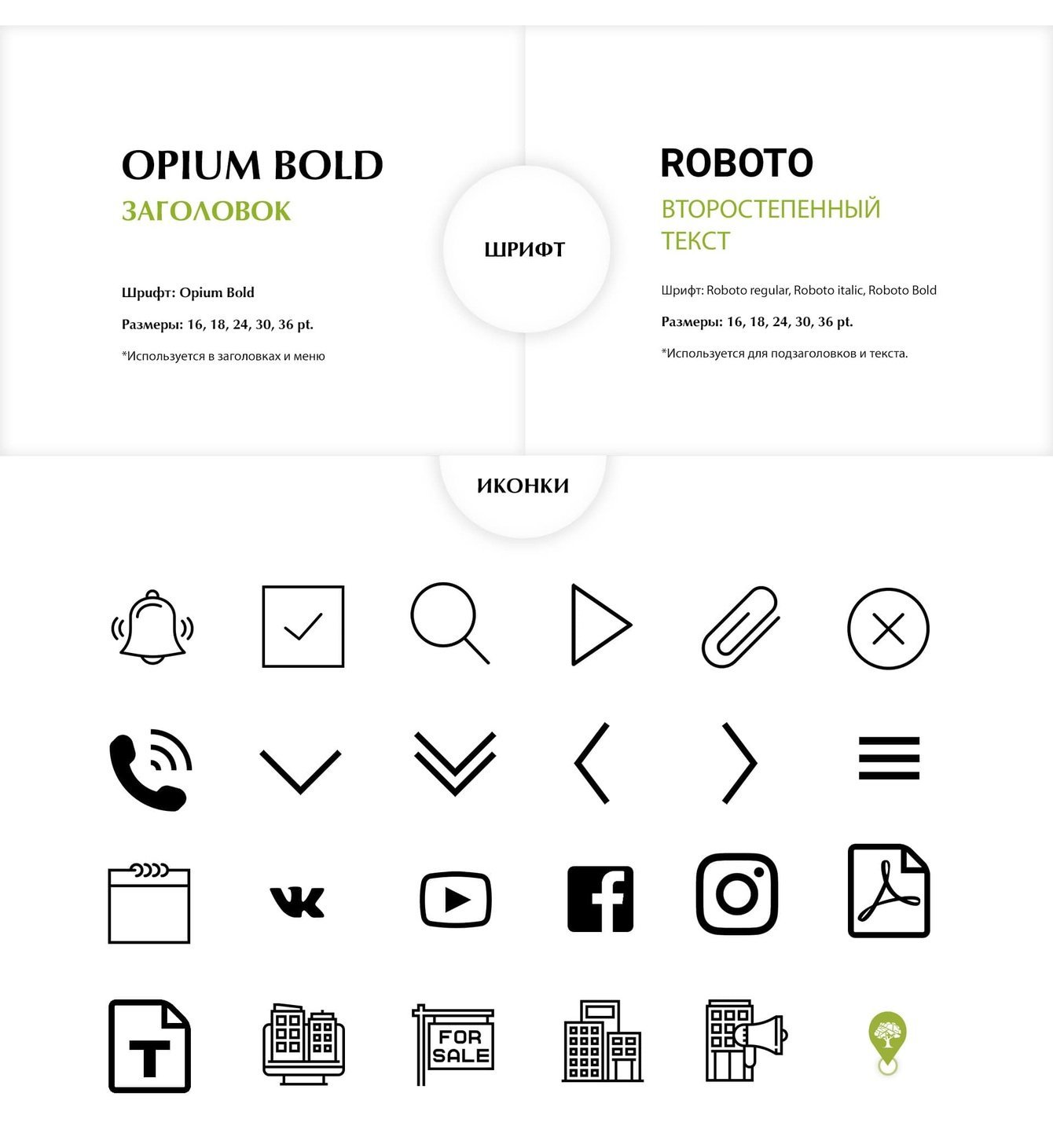 OPIUM BOLD
ЗАГОЛОВОК

Шрифт: Opium Bold

Размеры: 16, 18, 24, 30, 36 pt.

*Используется в заголовках и меню

ШРИФТ

ROBOTO
ВТОРОСТЕПЕННЫЙ ТЕКСТ

Шрифт: Roboto regular, Roboto italic, Roboto Bold

Размеры: 16, 18, 24, 30, 36 pt.

*Используется для подзаголовков и текста.

ИКОНКИ

FOR SALE